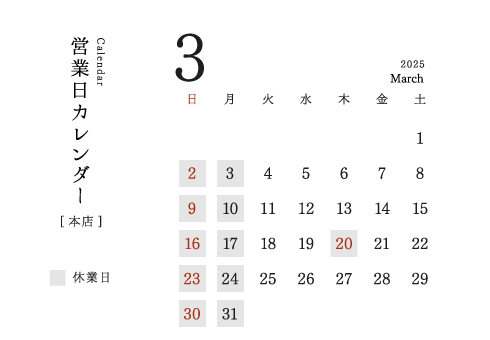 Calendar
営業日カレンダー
[ 本店 ]

休業日

3
2025
March

| 日 | 月 | 火 | 水 | 木 | 金 | 土 |
|---|---|---|---|---|---|---|
| | | | | | | 1 |
| 2 | 3 | 4 | 5 | 6 | 7 | 8 |
| 9 | 10 | 11 | 12 | 13 | 14 | 15 |
| 16 | 17 | 18 | 19 | 20 | 21 | 22 |
| 23 | 24 | 25 | 26 | 27 | 28 | 29 |
| 30 | 31 | | | | | |